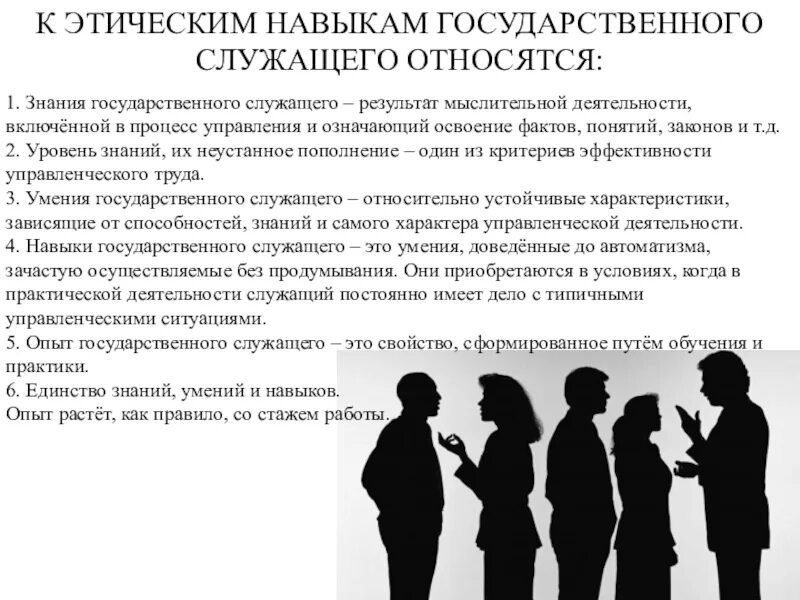 К ЭТИЧЕСКИМ НАВЫКАМ ГОСУДАРСТВЕННОГО СЛУЖАЩЕГО ОТНОСЯТСЯ:

1. Знания государственного служащего – результат мыслительной деятельности, включённой в процесс управления и означающий освоение фактов, понятий, законов и т.д.
2. Уровень знаний, их неустанное пополнение – один из критериев эффективности управленческого труда.
3. Умения государственного служащего – относительно устойчивые характеристики, зависящие от способностей, знаний и самого характера управленческой деятельности.
4. Навыки государственного служащего – это умения, доведённые до автоматизма, зачастую осуществляемые без продумывания. Они приобретаются в условиях, когда в практической деятельности служащий постоянно имеет дело с типичными управленческими ситуациями.
5. Опыт государственного служащего – это свойство, сформированное путём обучения и практики.
6. Единство знаний, умений и навыков.
Опыт растёт, как правило, со стажем работы.